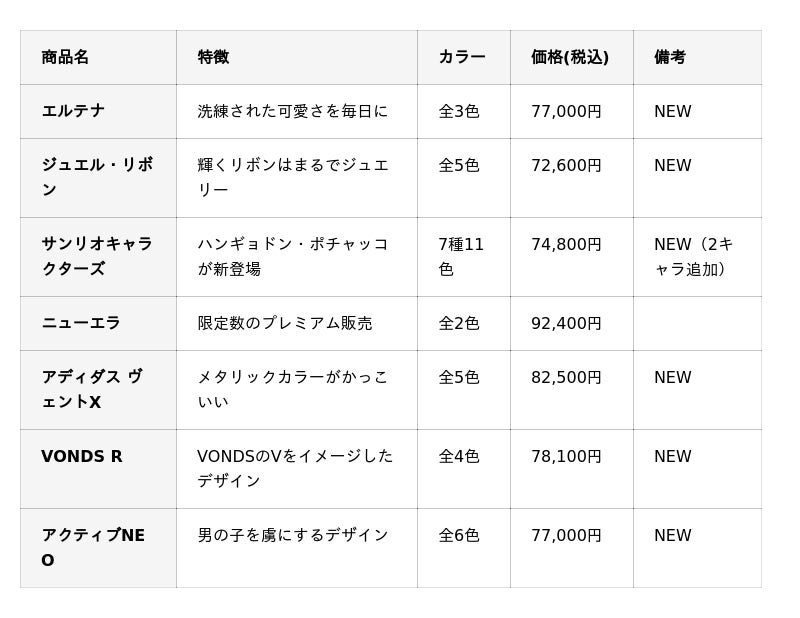 | 商品名 | 特徴 | カラー | 価格(税込) | 備考 |
|---|---|---|---|---|
| エルテナ | 洗練された可愛さを毎日に | 全3色 | 77,000円 | NEW |
| ジュエル・リボン | 輝くリボンはまるでジュエリー | 全5色 | 72,600円 | NEW |
| サンリオキャラクターズ | ハンギョドン・ポチャッコが新登場 | 7種11色 | 74,800円 | NEW（2キャラ追加） |
| ニューエラ | 限定数のプレミアム販売 | 全2色 | 92,400円 | |
| アディダス ヴェントX | メタリックカラーがかっこいい | 全5色 | 82,500円 | NEW |
| VONDS R | VONDSのVをイメージしたデザイン | 全4色 | 78,100円 | NEW |
| アクティブNEO | 男の子を虜にするデザイン | 全6色 | 77,000円 | NEW |